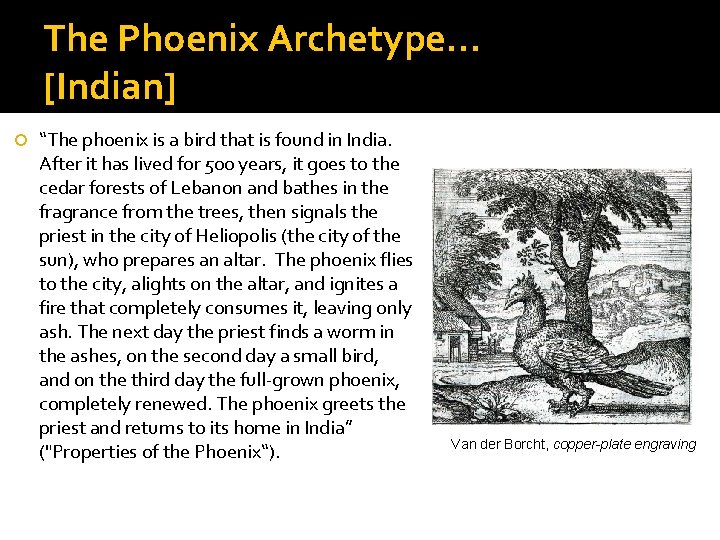 The Phoenix Archetype… [Indian]

“The phoenix is a bird that is found in India. After it has lived for 500 years, it goes to the cedar forests of Lebanon and bathes in the fragrance from the trees, then signals the priest in the city of Heliopolis (the city of the sun), who prepares an altar. The phoenix flies to the city, alights on the altar, and ignites a fire that completely consumes it, leaving only ash. The next day the priest finds a worm in the ashes, on the second day a small bird, and on the third day the full-grown phoenix, completely renewed. The phoenix greets the priest and returns to its home in India” ("Properties of the Phoenix“).

Van der Borcht, copper-plate engraving